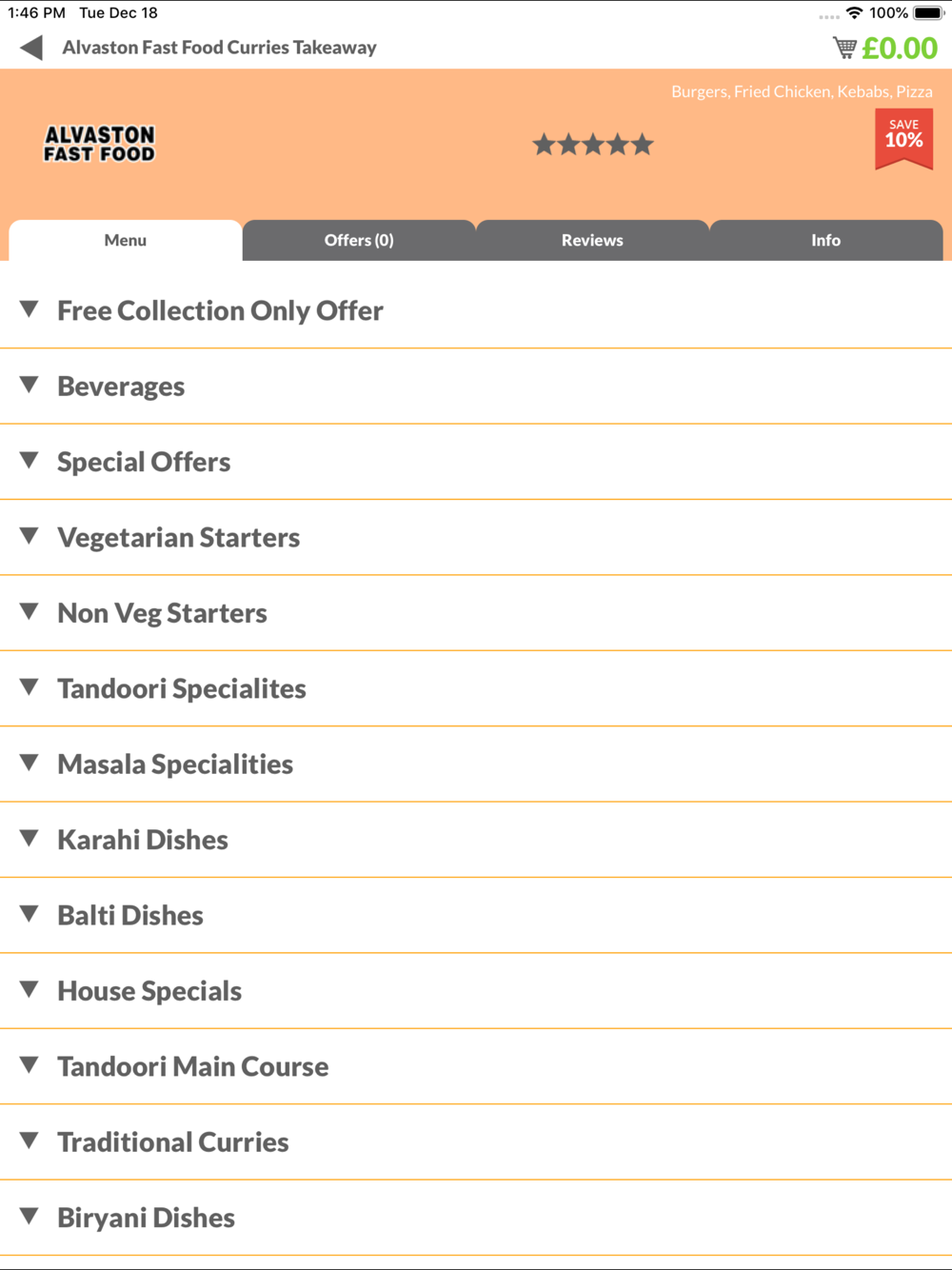 1:46 PM Tue Dec 18
100%

Alvaston Fast Food Curries Takeaway
£0.00

Burgers, Fried Chicken, Kebabs, Pizza

ALVASTON FAST FOOD

SAVE 10%

Menu
Offers (0)
Reviews
Info

Free Collection Only Offer

Beverages

Special Offers

Vegetarian Starters

Non Veg Starters

Tandoori Specialites

Masala Specialities

Karahi Dishes

Balti Dishes

House Specials

Tandoori Main Course

Traditional Curries

Biryani Dishes